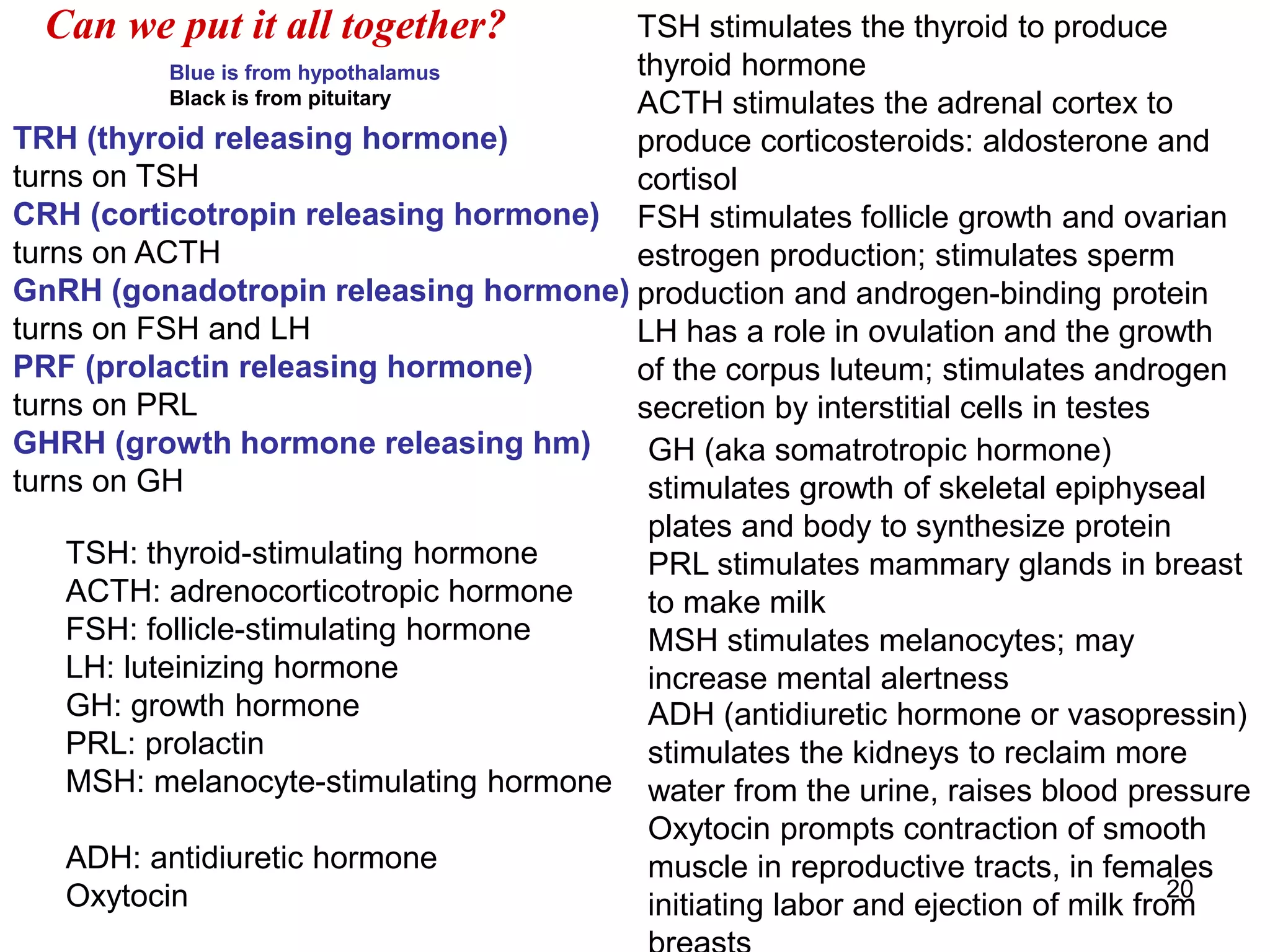 Can we put it all together?

Blue is from hypothalamus
Black is from pituitary

TRH (thyroid releasing hormone)
turns on TSH
CRH (corticotropin releasing hormone)
turns on ACTH
GnRH (gonadotropin releasing hormone)
turns on FSH and LH
PRF (prolactin releasing hormone)
turns on PRL
GHRH (growth hormone releasing hm)
turns on GH

TSH: thyroid-stimulating hormone
ACTH: adrenocorticotropic hormone
FSH: follicle-stimulating hormone
LH: luteinizing hormone
GH: growth hormone
PRL: prolactin
MSH: melanocyte-stimulating hormone

ADH: antidiuretic hormone
Oxytocin

TSH stimulates the thyroid to produce thyroid hormone
ACTH stimulates the adrenal cortex to produce corticosteroids: aldosterone and cortisol
FSH stimulates follicle growth and ovarian estrogen production; stimulates sperm production and androgen-binding protein
LH has a role in ovulation and the growth of the corpus luteum; stimulates androgen secretion by interstitial cells in testes
GH (aka somatrotropic hormone) stimulates growth of skeletal epiphyseal plates and body to synthesize protein
PRL stimulates mammary glands in breast to make milk
MSH stimulates melanocytes; may increase mental alertness
ADH (antidiuretic hormone or vasopressin) stimulates the kidneys to reclaim more water from the urine, raises blood pressure
Oxytocin prompts contraction of smooth muscle in reproductive tracts, in females initiating labor and ejection of milk from breasts

20